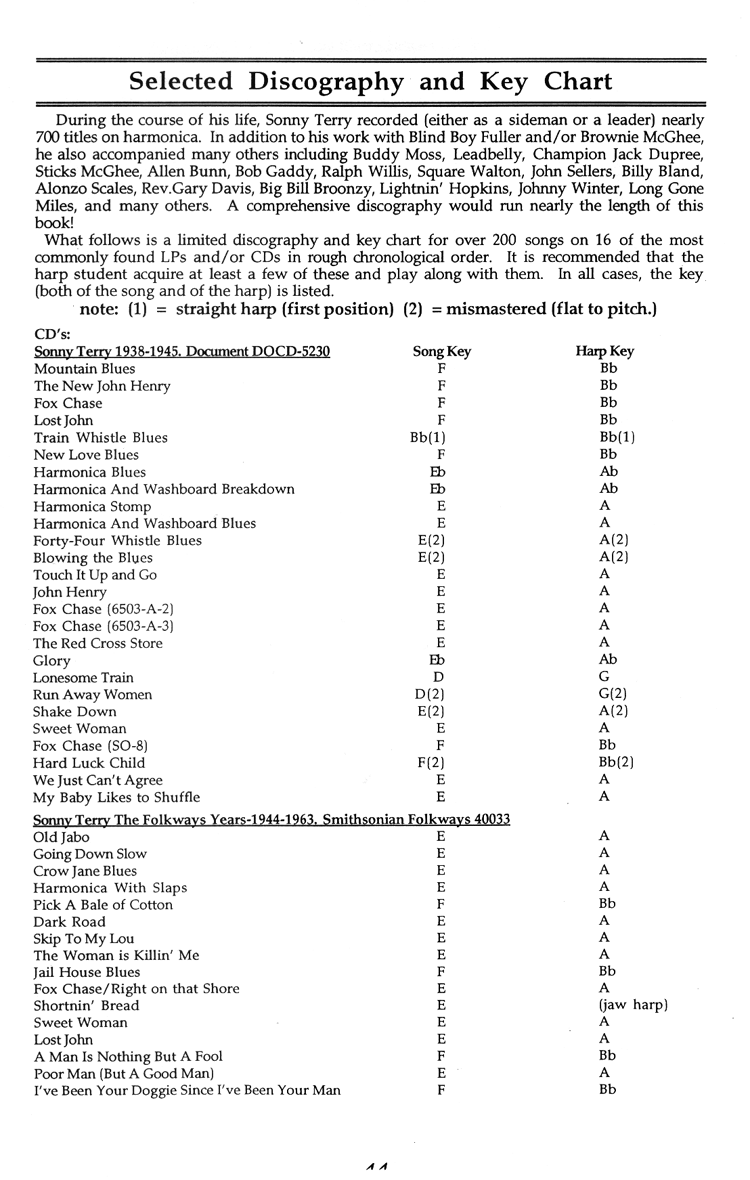 Selected Discography and Key Chart

During the course of his life, Sonny Terry recorded (either as a sideman or a leader) nearly 700 titles on harmonica. In addition to his work with Blind Boy Fuller and/or Brownie McGhee, he also accompanied many others including Buddy Moss, Leadbelly, Champion Jack Dupree, Sticks McGhee, Allen Bunn, Bob Gaddy, Ralph Willis, Square Walton, John Sellers, Billy Bland, Alonzo Scales, Rev.Gary Davis, Big Bill Broonzy, Lightnin' Hopkins, Johnny Winter, Long Gone Miles, and many others. A comprehensive discography would run nearly the length of this book!

What follows is a limited discography and key chart for over 200 songs on 16 of the most commonly found LPs and/or CDs in rough chronological order. It is recommended that the harp student acquire at least a few of these and play along with them. In all cases, the key (both of the song and of the harp) is listed.

note: (1) = straight harp (first position) (2) = mismastered (flat to pitch.)

CD's:

| Sonny Terry 1938-1945. Document DOCD-5230 | Song Key | Harp Key |
|---|---|---|
| Mountain Blues | F | Bb |
| The New John Henry | F | Bb |
| Fox Chase | F | Bb |
| Lost John | F | Bb |
| Train Whistle Blues | Bb(1) | Bb(1) |
| New Love Blues | F | Bb |
| Harmonica Blues | Eb | Ab |
| Harmonica And Washboard Breakdown | Eb | Ab |
| Harmonica Stomp | E | A |
| Harmonica And Washboard Blues | E | A |
| Forty-Four Whistle Blues | E(2) | A(2) |
| Blowing the Blues | E(2) | A(2) |
| Touch It Up and Go | E | A |
| John Henry | E | A |
| Fox Chase (6503-A-2) | E | A |
| Fox Chase (6503-A-3) | E | A |
| The Red Cross Store | E | A |
| Glory | Eb | Ab |
| Lonesome Train | D | G |
| Run Away Women | D(2) | G(2) |
| Shake Down | E(2) | A(2) |
| Sweet Woman | E | A |
| Fox Chase (SO-8) | F | Bb |
| Hard Luck Child | F(2) | Bb(2) |
| We Just Can't Agree | E | A |
| My Baby Likes to Shuffle | E | A |
| Sonny Terry The Folkways Years-1944-1963. Smithsonian Folkways 40033 | | |
| Old Jabo | E | A |
| Going Down Slow | E | A |
| Crow Jane Blues | E | A |
| Harmonica With Slaps | E | A |
| Pick A Bale of Cotton | F | Bb |
| Dark Road | E | A |
| Skip To My Lou | E | A |
| The Woman is Killin' Me | E | A |
| Jail House Blues | F | Bb |
| Fox Chase/Right on that Shore | E | A |
| Shortnin' Bread | E | (jaw harp) |
| Sweet Woman | E | A |
| Lost John | E | A |
| A Man Is Nothing But A Fool | F | Bb |
| Poor Man (But A Good Man) | E | A |
| I've Been Your Doggie Since I've Been Your Man | F | Bb |

44